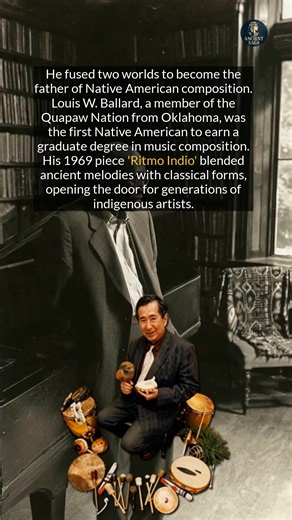 ANCIENT SAGA

He fused two worlds to become the father of Native American composition. Louis W. Ballard, a member of the Quapaw Nation from Oklahoma, was the first Native American to earn a graduate degree in music composition. His 1969 piece 'Ritmo Indio' blended ancient melodies with classical forms, opening the door for generations of indigenous artists.